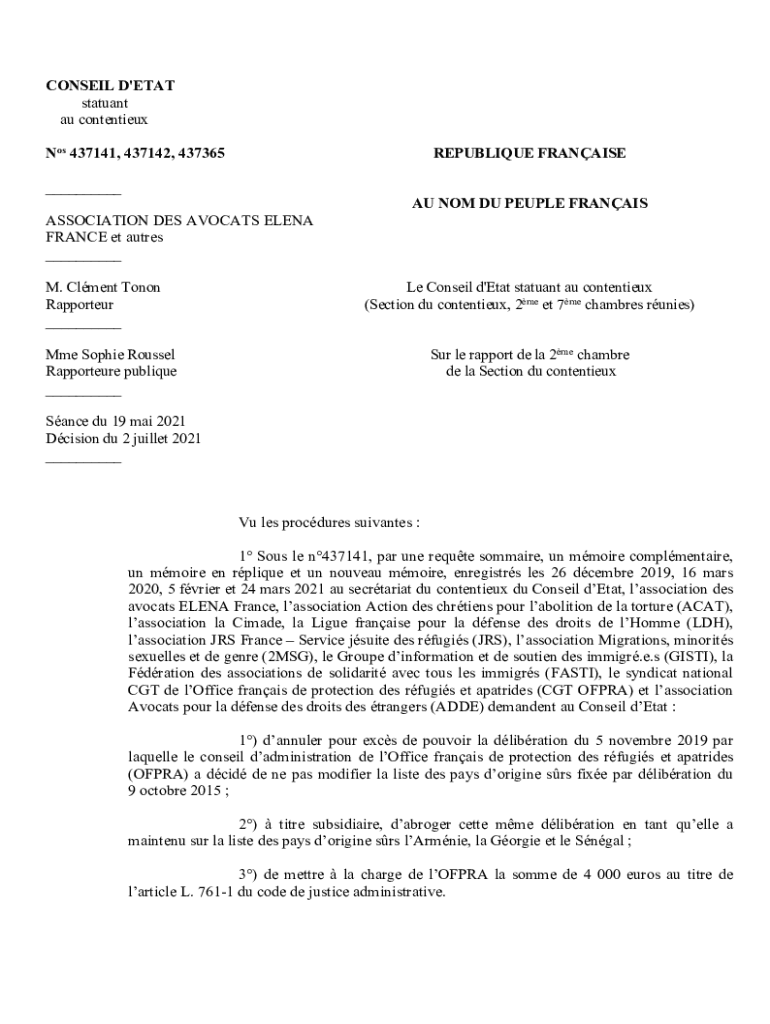 CONSEIL D'ETAT
statuant
au contentieux

N$^{os}$ 437141, 437142, 437365

__________

ASSOCIATION DES AVOCATS ELENA FRANCE et autres

__________

M. Clément Tonon
Rapporteur

__________

Mme Sophie Roussel
Rapporteure publique

__________

Séance du 19 mai 2021
Décision du 2 juillet 2021

__________

REPUBLIQUE FRANÇAISE

AU NOM DU PEUPLE FRANÇAIS

Le Conseil d'Etat statuant au contentieux
(Section du contentieux, 2$^{ème}$ et 7$^{ème}$ chambres réunies)

Sur le rapport de la 2$^{ème}$ chambre
de la Section du contentieux

Vu les procédures suivantes :

1° Sous le n°437141, par une requête sommaire, un mémoire complémentaire, un mémoire en réplique et un nouveau mémoire, enregistrés les 26 décembre 2019, 16 mars 2020, 5 février et 24 mars 2021 au secrétariat du contentieux du Conseil d'Etat, l'association des avocats ELENA France, l'association Action des chrétiens pour l'abolition de la torture (ACAT), l'association la Cimade, la Ligue française pour la défense des droits de l'Homme (LDH), l'association JRS France – Service jésuite des réfugiés (JRS), l'association Migrations, minorités sexuelles et de genre (2MSG), le Groupe d'information et de soutien des immigré.e.s (GISTI), la Fédération des associations de solidarité avec tous les immigrés (FASTI), le syndicat national CGT de l'Office français de protection des réfugiés et apatrides (CGT OFPRA) et l'association Avocats pour la défense des droits des étrangers (ADDE) demandent au Conseil d'Etat :

1°) d'annuler pour excès de pouvoir la délibération du 5 novembre 2019 par laquelle le conseil d'administration de l'Office français de protection des réfugiés et apatrides (OFPRA) a décidé de ne pas modifier la liste des pays d'origine sûrs fixée par délibération du 9 octobre 2015 ;

2°) à titre subsidiaire, d'abroger cette même délibération en tant qu'elle a maintenu sur la liste des pays d'origine sûrs l'Arménie, la Géorgie et le Sénégal ;

3°) de mettre à la charge de l'OFPRA la somme de 4 000 euros au titre de l'article L. 761-1 du code de justice administrative.